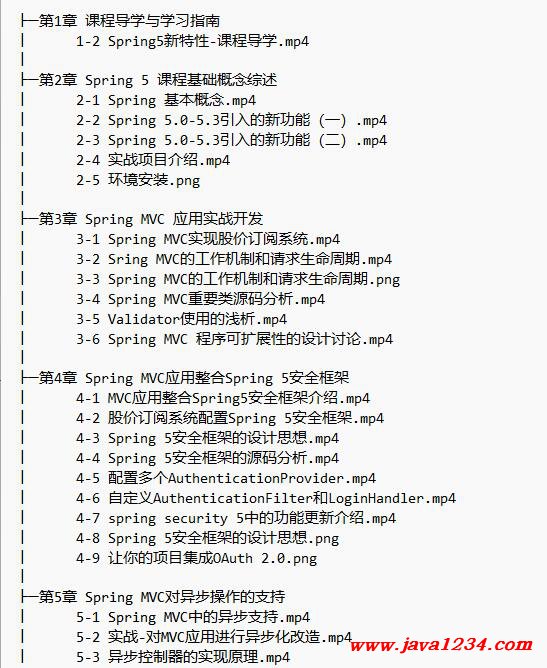 ├─第1章 课程导学与学习指南
│ 1-2 Spring5新特性-课程导学.mp4
│
├─第2章 Spring 5 课程基础概念综述
│ 2-1 Spring 基本概念.mp4
│ 2-2 Spring 5.0-5.3引入的新功能（一）.mp4
│ 2-3 Spring 5.0-5.3引入的新功能（二）.mp4
│ 2-4 实战项目介绍.mp4
│ 2-5 环境安装.png
│
├─第3章 Spring MVC 应用实战开发
│ 3-1 Spring MVC实现股价订阅系统.mp4
│ 3-2 Sring MVC的工作机制和请求生命周期.mp4
│ 3-3 Spring MVC的工作机制和请求生命周期.png
│ 3-4 Spring MVC重要类源码分析.mp4
│ 3-5 Validator使用的浅析.mp4
│ 3-6 Spring MVC 程序可扩展性的设计讨论.mp4
│
├─第4章 Spring MVC应用整合Spring 5安全框架
│ 4-1 MVC应用整合Spring5安全框架介绍.mp4
│ 4-2 股价订阅系统配置Spring 5安全框架.mp4
│ 4-3 Spring 5安全框架的设计思想.mp4
│ 4-4 Spring 5安全框架的源码分析.mp4
│ 4-5 配置多个AuthenticationProvider.mp4
│ 4-6 自定义AuthenticationFilter和LoginHandler.mp4
│ 4-7 spring security 5中的功能更新介绍.mp4
│ 4-8 Spring 5安全框架的设计思想.png
│ 4-9 让你的项目集成OAuth 2.0.png
│
├─第5章 Spring MVC对异步操作的支持
│ 5-1 Spring MVC中的异步支持.mp4
│ 5-2 实战-对MVC应用进行异步化改造.mp4
│ 5-3 异步控制器的实现原理.mp4

www.java1234.com